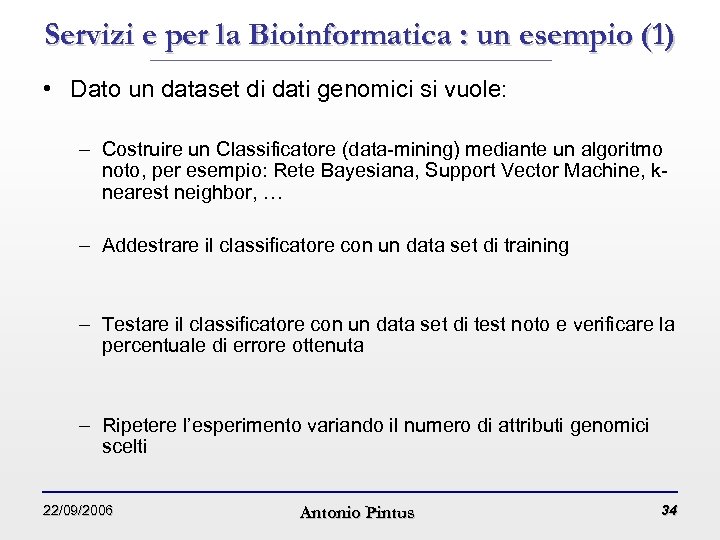 Servizi e per la Bioinformatica : un esempio (1)

• Dato un dataset di dati genomici si vuole:

– Costruire un Classificatore (data-mining) mediante un algoritmo noto, per esempio: Rete Bayesiana, Support Vector Machine, k-nearest neighbor, …

– Addestrare il classificatore con un data set di training

– Testare il classificatore con un data set di test noto e verificare la percentuale di errore ottenuta

– Ripetere l'esperimento variando il numero di attributi genomici scelti

22/09/2006

Antonio Pintus

34